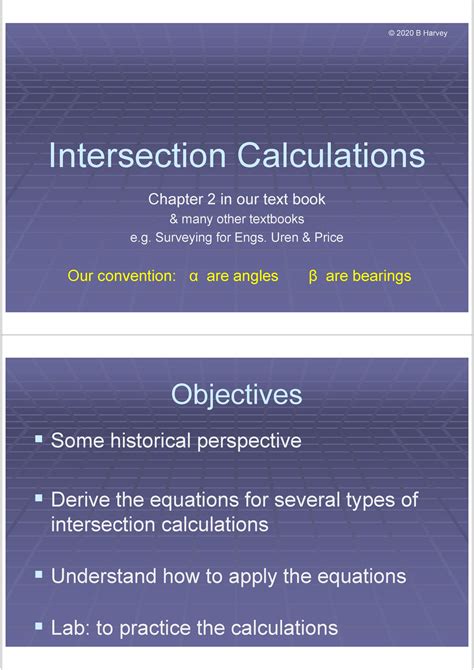 © 2020 B Harvey

Intersection Calculations

Chapter 2 in our text book
& many other textbooks
e.g. Surveying for Engs. Uren & Price

Our convention: α are angles β are bearings

Objectives

▪ Some historical perspective

▪ Derive the equations for several types of intersection calculations

▪ Understand how to apply the equations

▪ Lab: to practice the calculations